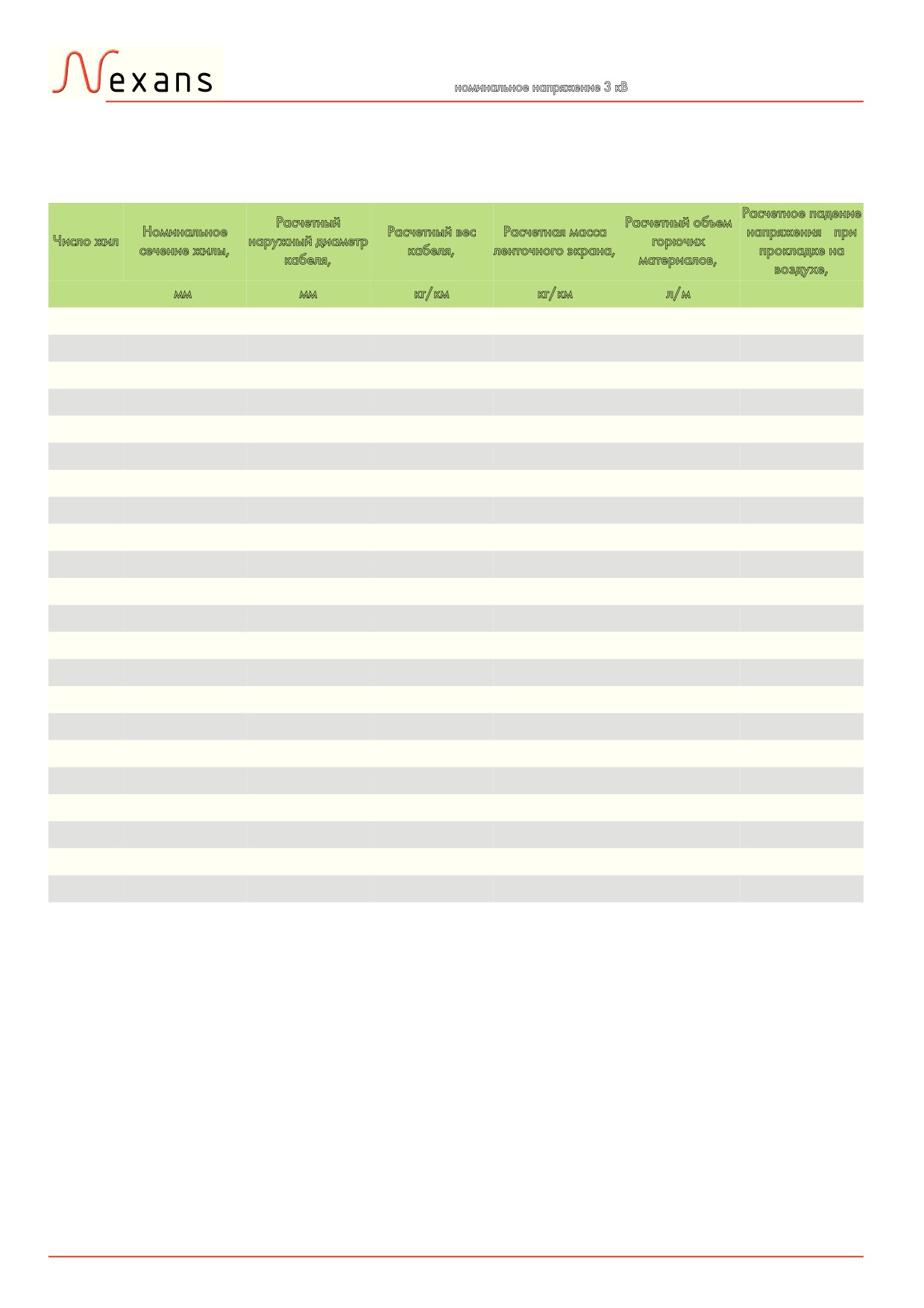 Nexans

номинальное напряжение 3 кВ

| Число жил | Номинальное сечение жилы, | Расчетный наружный диаметр кабеля, | Расчетный вес кабеля, | Расчетная масса ленточного экрана, | Расчетный объем горючих материалов, | Расчетное падение напряжения при прокладке на воздухе, |
|---|---|---|---|---|---|---|
| | мм | мм | кг/км | кг/км | л/м | |